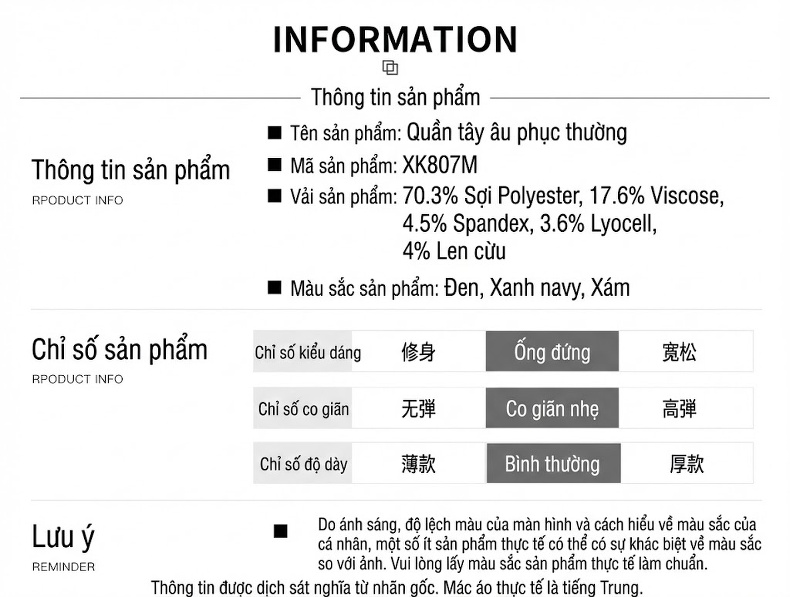 INFORMATION

Thông tin sản phẩm

Thông tin sản phẩm
RPODUCT INFO

■ Tên sản phẩm: Quần tây âu phục thường
■ Mã sản phẩm: XK807M
■ Vải sản phẩm: 70.3% Sợi Polyester, 17.6% Viscose, 4.5% Spandex, 3.6% Lyocell, 4% Len cừu
■ Màu sắc sản phẩm: Đen, Xanh navy, Xám

Chỉ số sản phẩm
RPODUCT INFO

| Chỉ số kiểu dáng | 修身 | Ống đứng | 宽松 |
|---|---|---|---|
| Chỉ số co giãn | 无弹 | Co giãn nhẹ | 高弹 |
| Chỉ số độ dày | 薄款 | Bình thường | 厚款 |

Lưu ý
REMINDER

■ Do ánh sáng, độ lệch màu của màn hình và cách hiểu về màu sắc của cá nhân, một số ít sản phẩm thực tế có thể có sự khác biệt về màu sắc so với ảnh. Vui lòng lấy màu sắc sản phẩm thực tế làm chuẩn.

Thông tin được dịch sát nghĩa từ nhãn gốc. Mác áo thực tế là tiếng Trung.